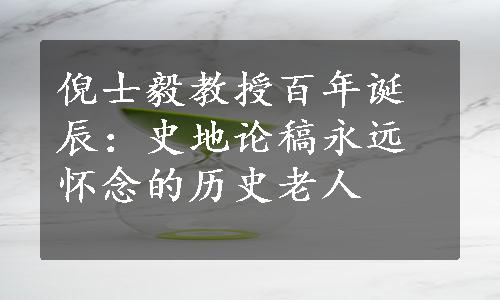 倪士毅教授百年诞辰：史地论稿永远怀念的历史老人